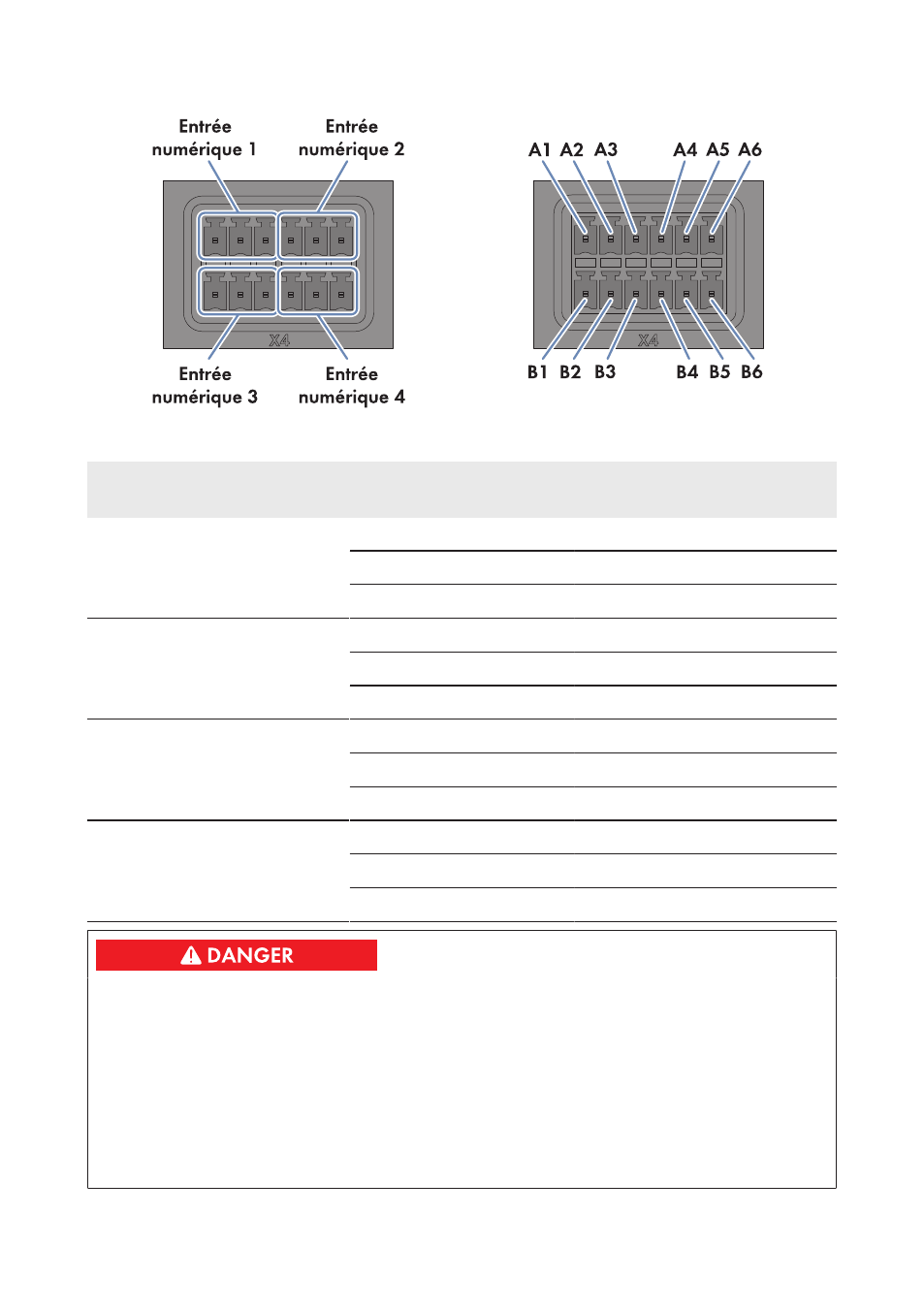 Entrée numérique 1

Entrée numérique 2

X4

Entrée numérique 3

Entrée numérique 4

A1 A2 A3 A4 A5 A6

X4

B1 B2 B3 B4 B5 B6

DANGER